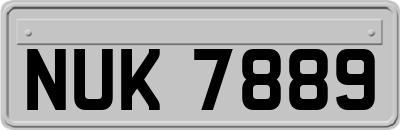 NUK 7889